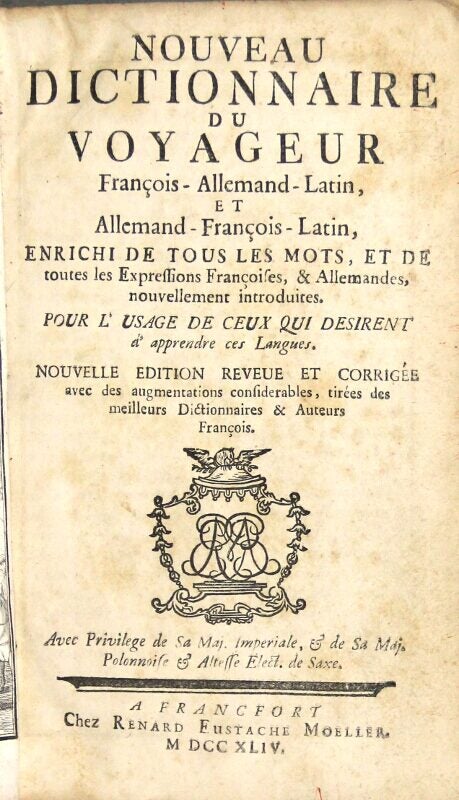 NOUVEAU
DICTIONNAIRE
DU
VOYAGEUR
François - Allemand - Latin,
ET
Allemand - François - Latin,
ENRICHI DE TOUS LES MOTS, ET DE toutes les Expressions Françoises, & Allemandes, nouvellement introduites.

POUR L' USAGE DE CEUX QUI DESIRENT d' apprendre ces Langues.

NOUVELLE EDITION REVEUE ET CORRIGÉE avec des augmentations considerables, tirées des meilleurs Dictionnaires & Auteurs François.

Avec Privilege de Sa Maj. Imperiale, & de Sa Maj. Polonnoise & Altesse Elect. de Saxe.

A FRANCFORT
Chez RENARD EUSTACHE MOELLER.
M DCC XLIV.